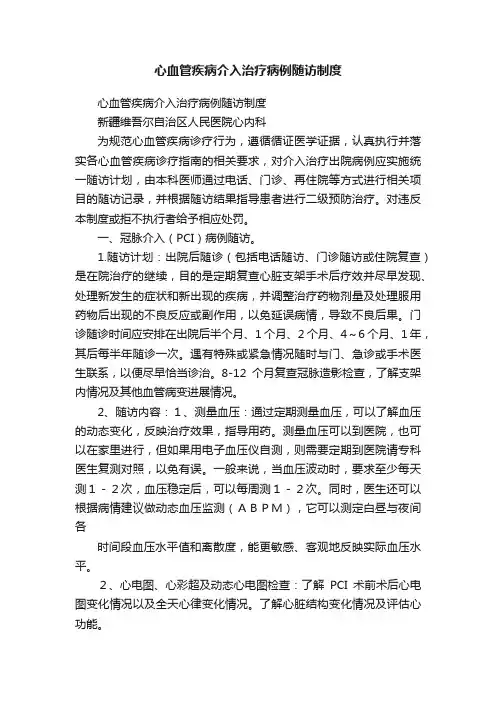 心血管疾病介入治疗病例随访制度

心血管疾病介入治疗病例随访制度

新疆维吾尔自治区人民医院心内科

为规范心血管疾病诊疗行为，遵循循证医学证据，认真执行并落实各心血管疾病诊疗指南的相关要求，对介入治疗出院病例应实施统一随访计划，由本科医师通过电话、门诊、再住院等方式进行相关项目的随访记录，并根据随访结果指导患者进行二级预防治疗。对违反本制度或拒不执行者给予相应处罚。

一、冠脉介入（PCI）病例随访。

1.随访计划：出院后随诊（包括电话随访、门诊随访或住院复查）是在院治疗的继续，目的是定期复查心脏支架手术后疗效并尽早发现、处理新发生的症状和新出现的疾病，并调整治疗药物剂量及处理服用药物后出现的不良反应或副作用，以免延误病情，导致不良后果。门诊随诊时间应安排在出院后半个月、1个月、2个月、4～6个月、1年，其后每半年随诊一次。遇有特殊或紧急情况随时与门、急诊或手术医生联系，以便尽早恰当诊治。8-12 个月复查冠脉造影检查，了解支架内情况及其他血管病变进展情况。

2、随访内容：1、测量血压：通过定期测量血压，可以了解血压的动态变化，反映治疗效果，指导用药。测量血压可以到医院，也可以在家里进行，但如果用电子血压仪自测，则需要定期到医院请专科医生复测对照，以免有误。一般来说，当血压波动时，要求至少每天测１－２次，血压稳定后，可以每周测１－２次。同时，医生还可以根据病情建议做动态血压监测（ＡＢＰＭ），它可以测定白昼与夜间各

时间段血压水平值和离散度，能更敏感、客观地反映实际血压水平。

2、心电图、心彩超及动态心电图检查：了解 PCI 术前术后心电图变化情况以及全天心律变化情况。了解心脏结构变化情况及评估心功能。